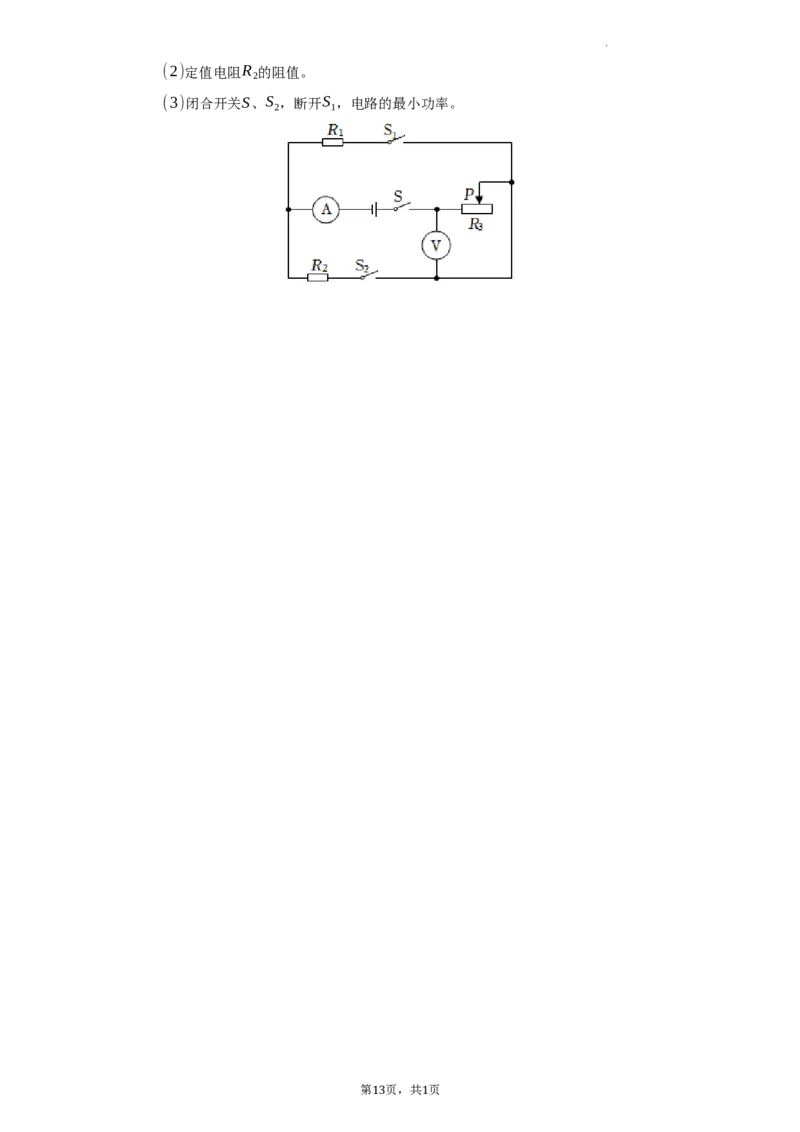 (2)定值电阻$R_2$的阻值。

(3)闭合开关$S$、$S_2$，断开$S_1$，电路的最小功率。

$R_1$
$S_1$
A
S
P
$R_3$
V
$R_2$
$S_2$

第13页，共1页